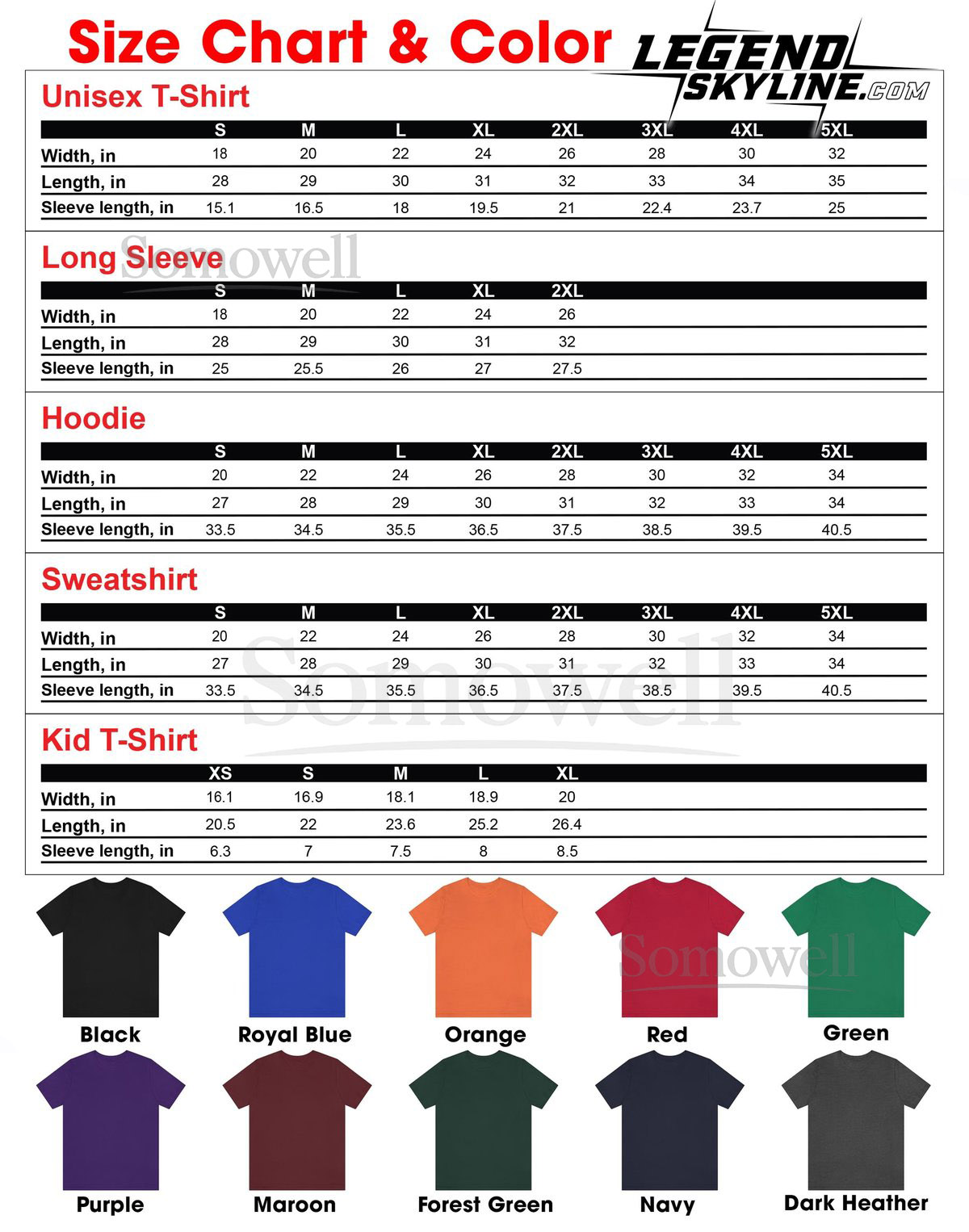 Size Chart & Color

LEGEND SKYLINE.COM

Unisex T-Shirt

| | S | M | L | XL | 2XL | 3XL | 4XL | 5XL |
|---|---|---|---|---|---|---|---|---|
| Width, in | 18 | 20 | 22 | 24 | 26 | 28 | 30 | 32 |
| Length, in | 28 | 29 | 30 | 31 | 32 | 33 | 34 | 35 |
| Sleeve length, in | 15.1 | 16.5 | 18 | 19.5 | 21 | 22.4 | 23.7 | 25 |

Long Sleeve

Somowell

| | S | M | L | XL | 2XL |
|---|---|---|---|---|---|
| Width, in | 18 | 20 | 22 | 24 | 26 |
| Length, in | 28 | 29 | 30 | 31 | 32 |
| Sleeve length, in | 25 | 25.5 | 26 | 27 | 27.5 |

Hoodie

| | S | M | L | XL | 2XL | 3XL | 4XL | 5XL |
|---|---|---|---|---|---|---|---|---|
| Width, in | 20 | 22 | 24 | 26 | 28 | 30 | 32 | 34 |
| Length, in | 27 | 28 | 29 | 30 | 31 | 32 | 33 | 34 |
| Sleeve length, in | 33.5 | 34.5 | 35.5 | 36.5 | 37.5 | 38.5 | 39.5 | 40.5 |

Sweatshirt

| | S | M | L | XL | 2XL | 3XL | 4XL | 5XL |
|---|---|---|---|---|---|---|---|---|
| Width, in | 20 | 22 | 24 | 26 | 28 | 30 | 32 | 34 |
| Length, in | 27 | 28 | 29 | 30 | 31 | 32 | 33 | 34 |
| Sleeve length, in | 33.5 | 34.5 | 35.5 | 36.5 | 37.5 | 38.5 | 39.5 | 40.5 |

Somowell

Kid T-Shirt

| | XS | S | M | L | XL |
|---|---|---|---|---|---|
| Width, in | 16.1 | 16.9 | 18.1 | 18.9 | 20 |
| Length, in | 20.5 | 22 | 23.6 | 25.2 | 26.4 |
| Sleeve length, in | 6.3 | 7 | 7.5 | 8 | 8.5 |

Somowell

Black
Royal Blue
Orange
Red
Green
Purple
Maroon
Forest Green
Navy
Dark Heather